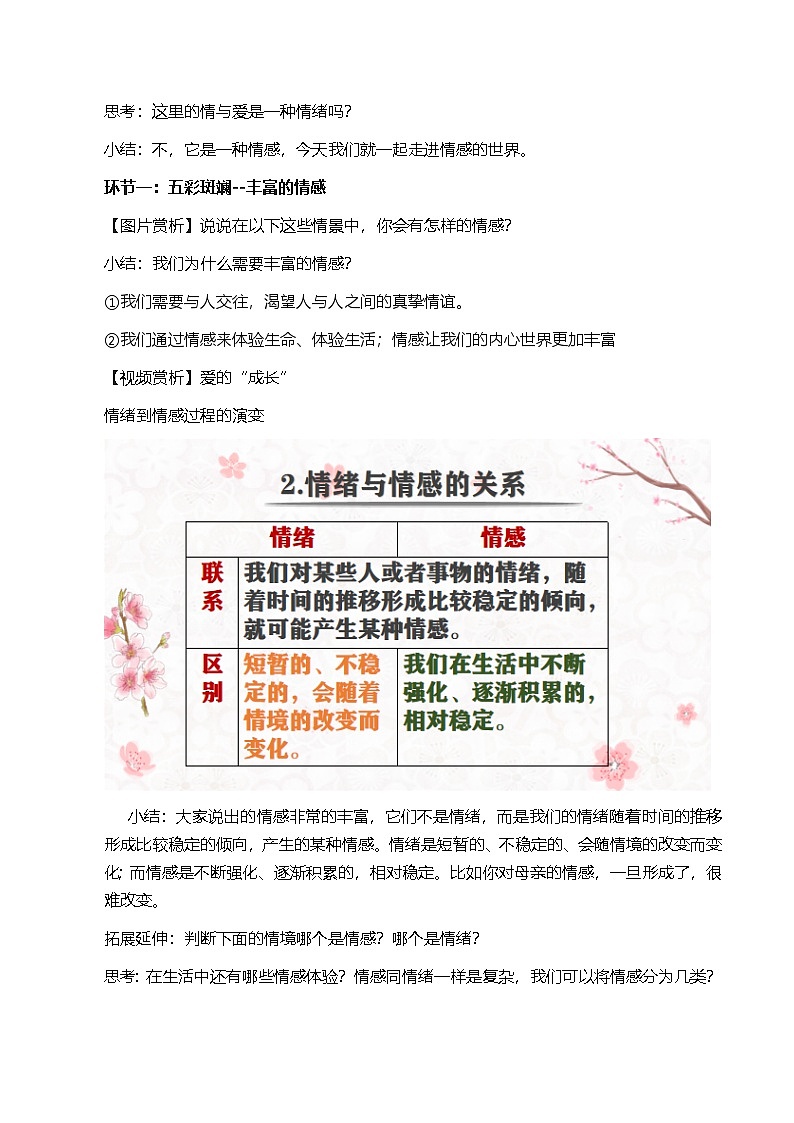 思考：这里的情与爱是一种情绪吗?

小结：不，它是一种情感，今天我们就一起走进情感的世界。

环节一：五彩斑斓--丰富的情感

【图片赏析】说说在以下这些情景中，你会有怎样的情感?

小结：我们为什么需要丰富的情感?

①我们需要与人交往，渴望人与人之间的真挚情谊。

②我们通过情感来体验生命、体验生活；情感让我们的内心世界更加丰富

【视频赏析】爱的“成长”

情绪到情感过程的演变

2.情绪与情感的关系

| | 情绪 | 情感 |
|---|---|---|
| 联系 | 我们对某些人或者事物的情绪，随着时间的推移形成比较稳定的倾向，就可能产生某种情感。 | |
| 区别 | 短暂的、不稳定的，会随着情境的改变而变化。 | 我们在生活中不断强化、逐渐积累的，相对稳定。 |

小结：大家说出的情感非常的丰富，它们不是情绪，而是我们的情绪随着时间的推移形成比较稳定的倾向，产生的某种情感。情绪是短暂的、不稳定的、会随情境的改变而变化；而情感是不断强化、逐渐积累的，相对稳定。比如你对母亲的情感，一旦形成了，很难改变。

拓展延伸：判断下面的情境哪个是情感？哪个是情绪？

思考：在生活中还有哪些情感体验？情感同情绪一样是复杂，我们可以将情感分为几类?